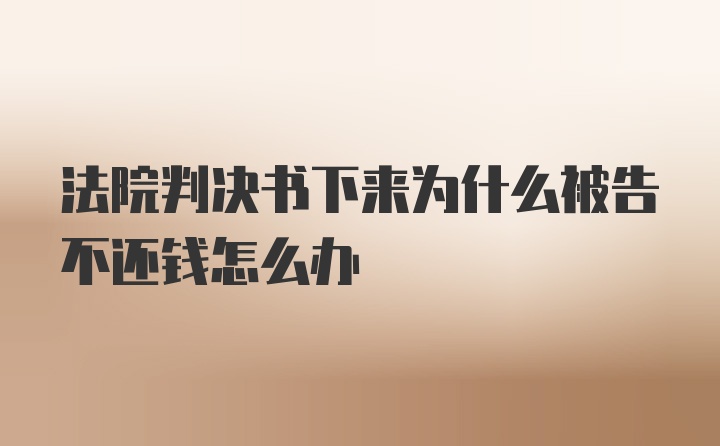 法院判决书下来为什么被告不还钱怎么办